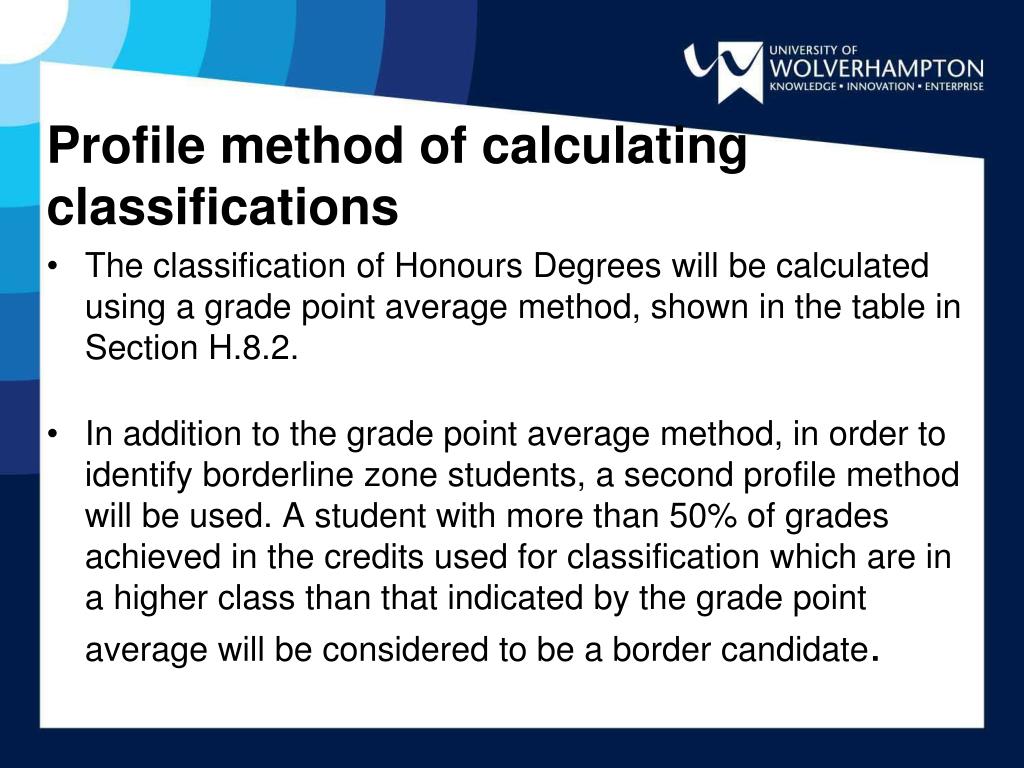 UNIVERSITY OF
WOLVERHAMPTON
KNOWLEDGE • INNOVATION • ENTERPRISE

Profile method of calculating classifications

• The classification of Honours Degrees will be calculated using a grade point average method, shown in the table in Section H.8.2.

• In addition to the grade point average method, in order to identify borderline zone students, a second profile method will be used. A student with more than 50% of grades achieved in the credits used for classification which are in a higher class than that indicated by the grade point average will be considered to be a border candidate.